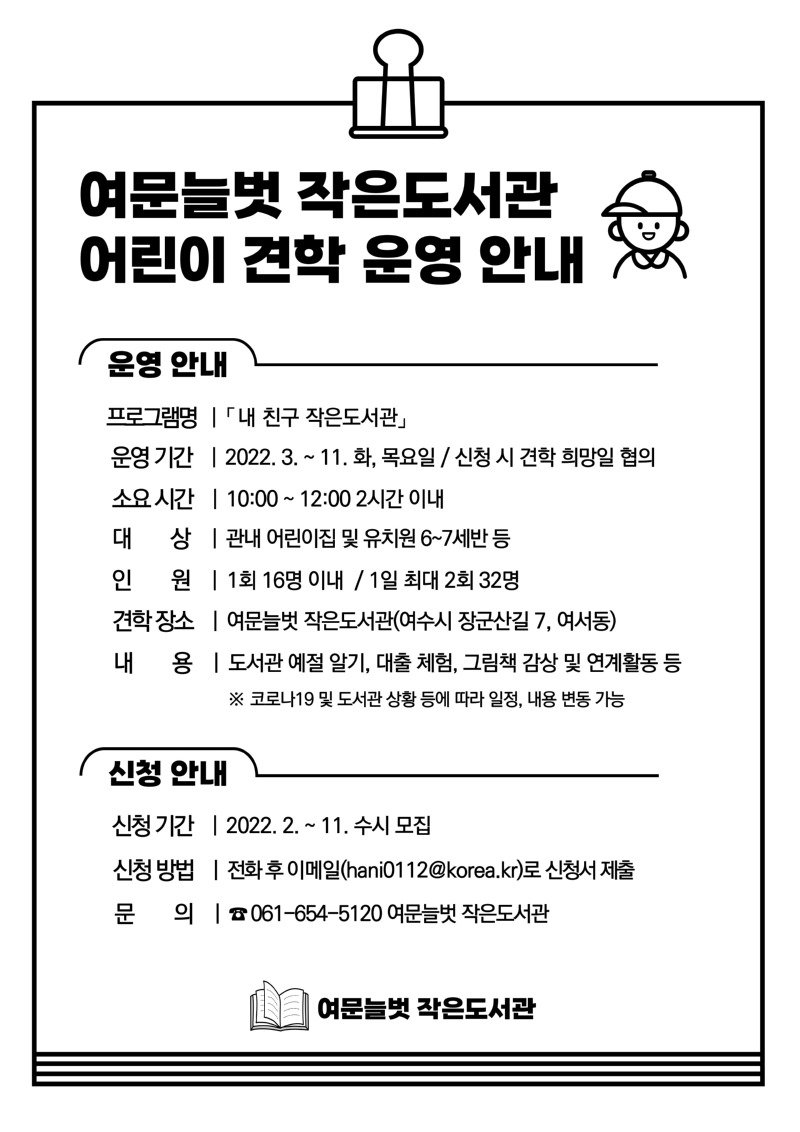 여문늘벗 작은도서관
어린이 견학 운영 안내

운영 안내

프로그램명 | 「내 친구 작은도서관」
운영 기간 | 2022. 3. ~ 11. 화, 목요일 / 신청 시 견학 희망일 협의
소요 시간 | 10:00 ~ 12:00 2시간 이내
대 상 | 관내 어린이집 및 유치원 6~7세반 등
인 원 | 1회 16명 이내 / 1일 최대 2회 32명
견학 장소 | 여문늘벗 작은도서관(여수시 장군산길 7, 여서동)
내 용 | 도서관 예절 알기, 대출 체험, 그림책 감상 및 연계활동 등
※ 코로나19 및 도서관 상황 등에 따라 일정, 내용 변동 가능

신청 안내

신청 기간 | 2022. 2. ~ 11. 수시 모집
신청 방법 | 전화 후 이메일(hani0112@korea.kr)로 신청서 제출
문 의 | ☎ 061-654-5120 여문늘벗 작은도서관

여문늘벗 작은도서관